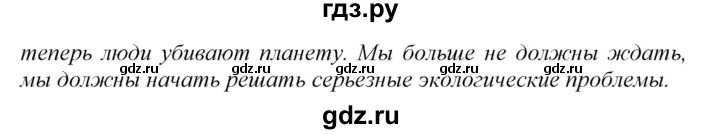 гдз.ру

теперь люди убивают планету. Мы больше не должны ждать, мы должны начать решать серьезные экологические проблемы.

gdz.ru gdz.ru gdz.ru gdz.ru gdz.ru

gdz.ru